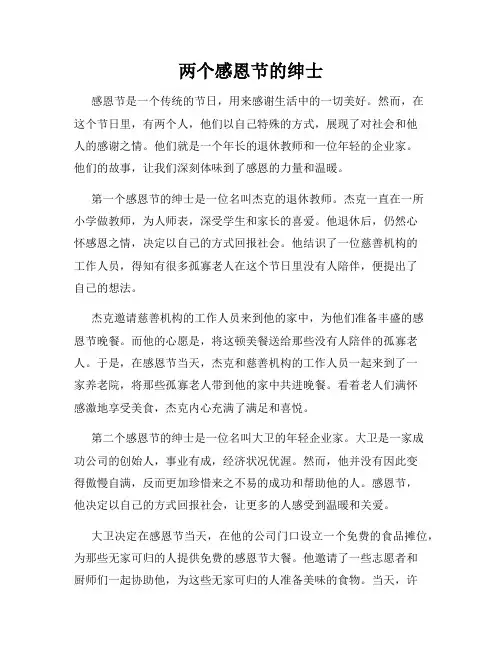 两个感恩节的绅士

感恩节是一个传统的节日，用来感谢生活中的一切美好。然而，在这个节日里，有两个人，他们以自己特殊的方式，展现了对社会和他人的感谢之情。他们就是一个年长的退休教师和一位年轻的企业家。他们的故事，让我们深刻体味到了感恩的力量和温暖。

第一个感恩节的绅士是一位名叫杰克的退休教师。杰克一直在一所小学做教师，为人师表，深受学生和家长的喜爱。他退休后，仍然心怀感恩之情，决定以自己的方式回报社会。他结识了一位慈善机构的工作人员，得知有很多孤寡老人在这个节日里没有人陪伴，便提出了自己的想法。

杰克邀请慈善机构的工作人员来到他的家中，为他们准备丰盛的感恩节晚餐。而他的心愿是，将这顿美餐送给那些没有人陪伴的孤寡老人。于是，在感恩节当天，杰克和慈善机构的工作人员一起来到了一家养老院，将那些孤寡老人带到他的家中共进晚餐。看着老人们满怀感激地享受美食，杰克内心充满了满足和喜悦。

第二个感恩节的绅士是一位名叫大卫的年轻企业家。大卫是一家成功公司的创始人，事业有成，经济状况优渥。然而，他并没有因此变得傲慢自满，反而更加珍惜来之不易的成功和帮助他的人。感恩节，他决定以自己的方式回报社会，让更多的人感受到温暖和关爱。

大卫决定在感恩节当天，在他的公司门口设立一个免费的食品摊位，为那些无家可归的人提供免费的感恩节大餐。他邀请了一些志愿者和厨师们一起协助他，为这些无家可归的人准备美味的食物。当天，许